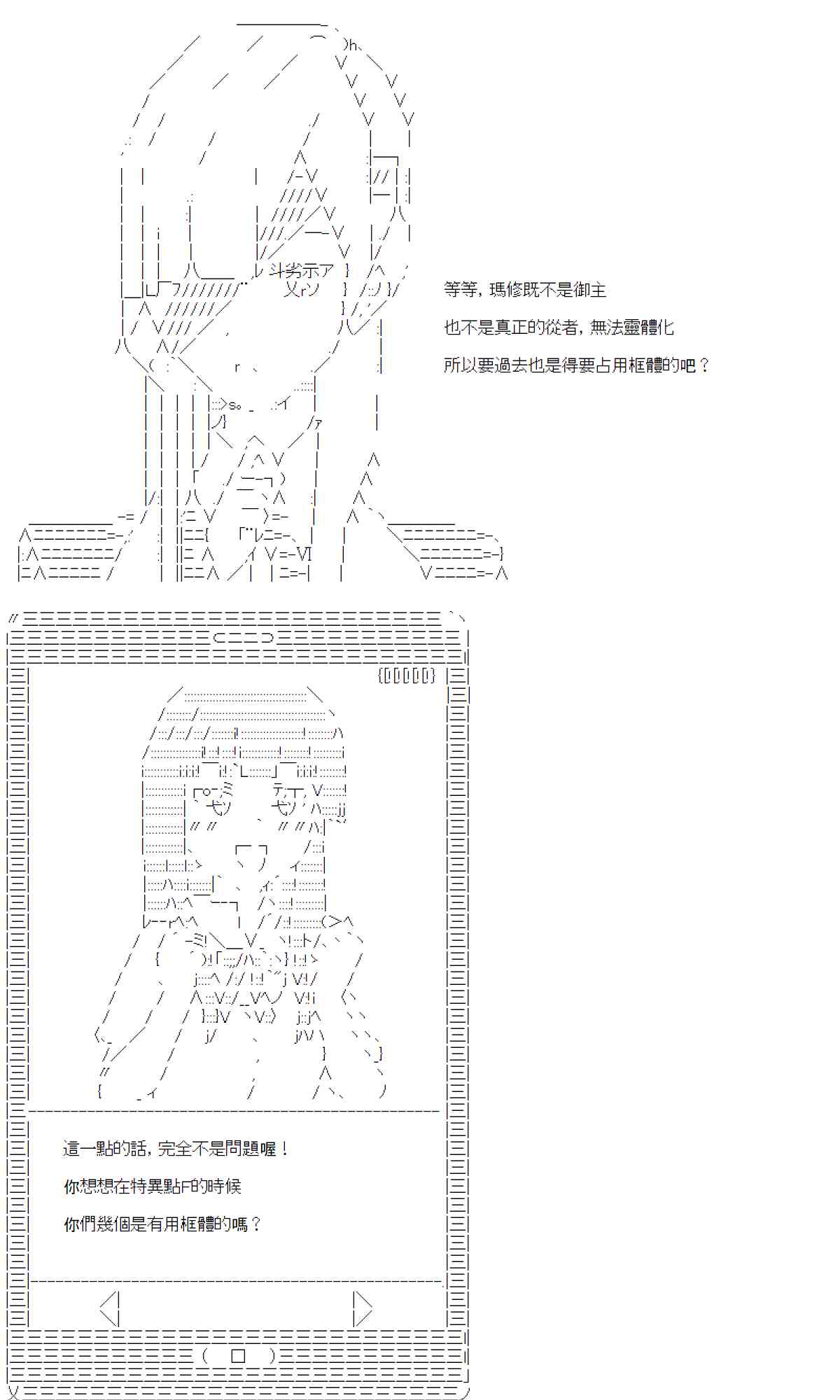 等等，瑪修既不是御主

也不是真正的從者，無法靈體化

所以要過去也是得要占用框體的吧？

這一點的話，完全不是問題喔！

你想想在特異點F的時候

你們幾個是有用框體的嗎？